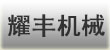 耀丰机械